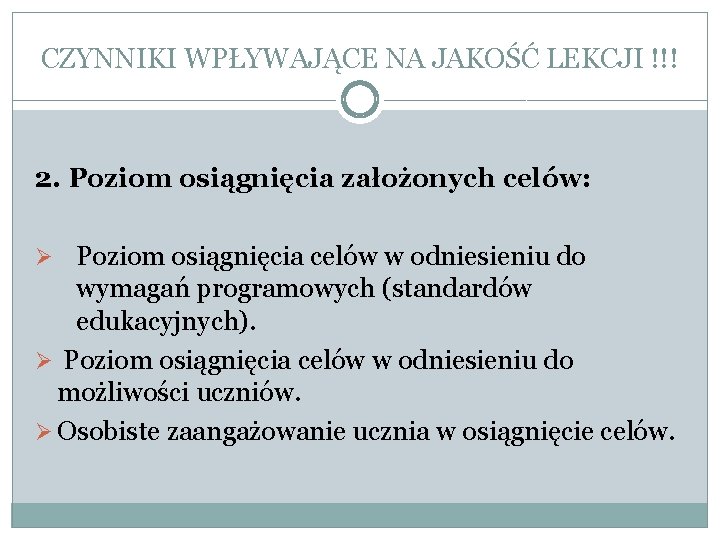 CZYNNIKI WPŁYWAJĄCE NA JAKOŚĆ LEKCJI !!!

2. Poziom osiągnięcia założonych celów:

➢ Poziom osiągnięcia celów w odniesieniu do wymagań programowych (standardów edukacyjnych).
➢ Poziom osiągnięcia celów w odniesieniu do możliwości uczniów.
➢ Osobiste zaangażowanie ucznia w osiągnięcie celów.